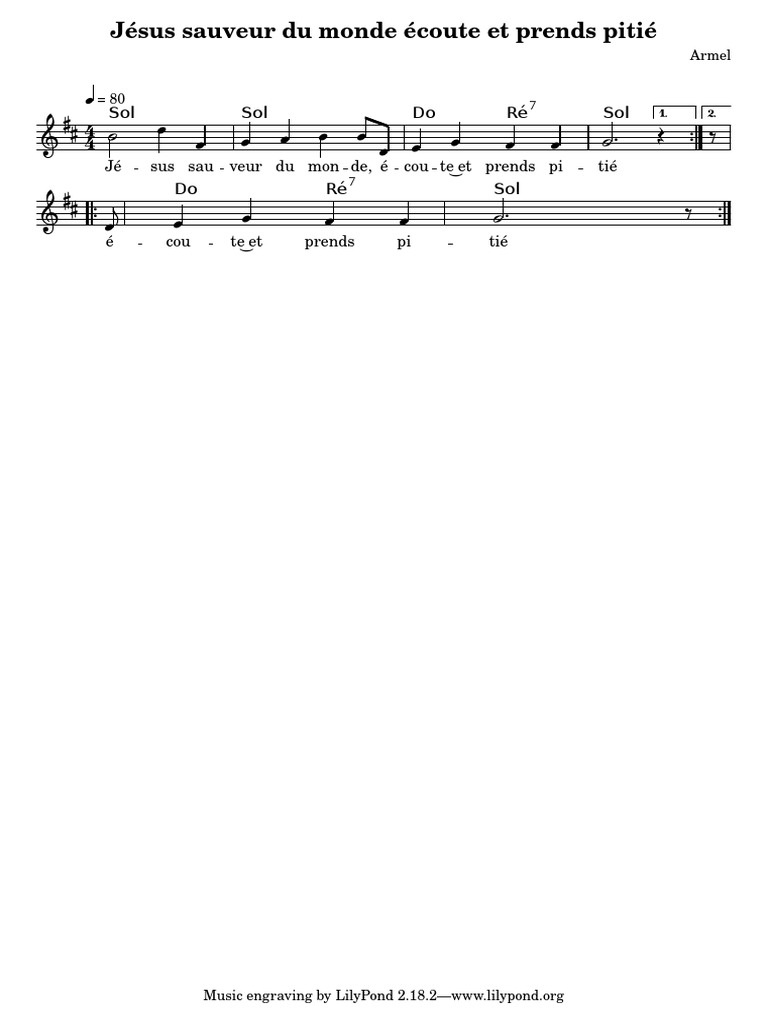 Jésus sauveur du monde écoute et prends pitié

Armel

♩ = 80

Sol Sol Do Ré$^7$ Sol

1. 2.

Jé - sus sau - veur du mon - de, é - cou - te et prends pi - tié

Do Ré$^7$ Sol

é - cou - te et prends pi - tié

Music engraving by LilyPond 2.18.2—www.lilypond.org